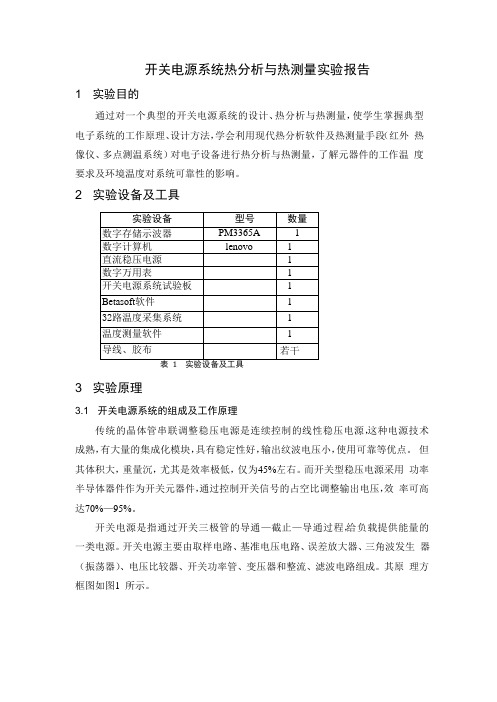 开关电源系统热分析与热测量实验报告

1　实验目的

通过对一个典型的开关电源系统的设计、热分析与热测量，使学生掌握典型电子系统的工作原理、设计方法，学会利用现代热分析软件及热测量手段(红外 热像仪、多点测温系统）对电子设备进行热分析与热测量，了解元器件的工作温 度要求及环境温度对系统可靠性的影响。

2　实验设备及工具

| 实验设备 | 型号 | 数量 |
|---|---|---|
| 数字存储示波器 | PM3365A | 1 |
| 数字计算机 | lenovo | 1 |
| 直流稳压电源 | | 1 |
| 数字万用表 | | 1 |
| 开关电源系统试验板 | | 1 |
| Betasoft软件 | | 1 |
| 32路温度采集系统 | | 1 |
| 温度测量软件 | | 1 |
| 导线、胶布 | | 若干 |

表 1　实验设备及工具

3　实验原理

3.1　开关电源系统的组成及工作原理

传统的晶体管串联调整稳压电源是连续控制的线性稳压电源,这种电源技术成熟，有大量的集成化模块，具有稳定性好，输出纹波电压小，使用可靠等优点。 但其体积大，重量沉，尤其是效率极低，仅为45%左右。而开关型稳压电源采用 功率半导体器件作为开关元器件，通过控制开关信号的占空比调整输出电压，效 率可高达70%—95%。

开关电源是指通过开关三极管的导通—截止—导通过程,给负载提供能量的一类电源。开关电源主要由取样电路、基准电压电路、误差放大器、三角波发生 器（振荡器）、电压比较器、开关功率管、变压器和整流、滤波电路组成。其原 理方框图如图1 所示。